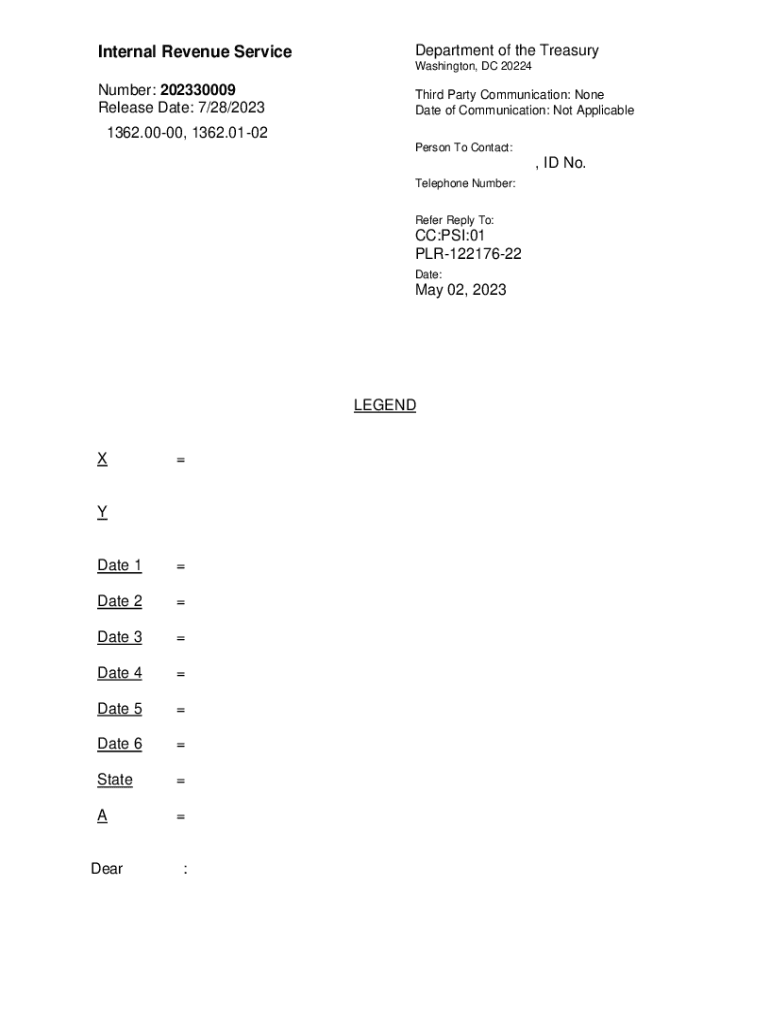 Internal Revenue Service

Number: 202330009
Release Date: 7/28/2023

1362.00-00, 1362.01-02

Department of the Treasury
Washington, DC 20224

Third Party Communication: None
Date of Communication: Not Applicable

Person To Contact:
, ID No.
Telephone Number:

Refer Reply To:
CC:PSI:01
PLR-122176-22
Date:
May 02, 2023

LEGEND

X =

Y

Date 1 =

Date 2 =

Date 3 =

Date 4 =

Date 5 =

Date 6 =

State =

A =

Dear :